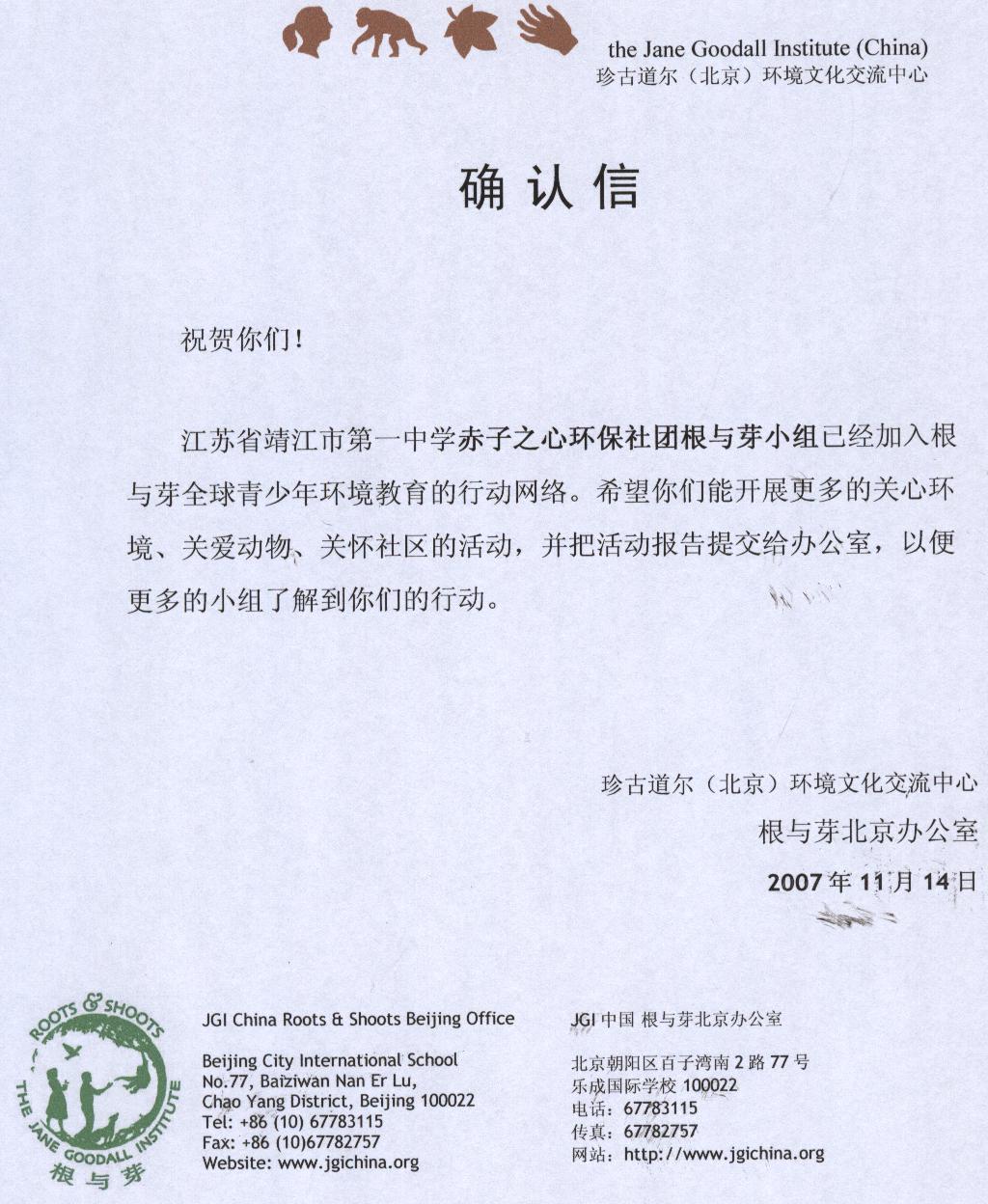 the Jane Goodall Institute (China)
珍古道尔（北京）环境文化交流中心

确 认 信

祝贺你们！

江苏省靖江市第一中学赤子之心环保社团根与芽小组已经加入根与芽全球青少年环境教育的行动网络。希望你们能开展更多的关心环境、关爱动物、关怀社区的活动，并把活动报告提交给办公室，以便更多的小组了解到你们的行动。

珍古道尔（北京）环境文化交流中心
根与芽北京办公室
2007 年 11 月 14 日

ROOTS & SHOOTS
THE JANE GOODALL INSTITUTE
根与芽

JGI China Roots & Shoots Beijing Office

Beijing City International School
No.77, Baiziwan Nan Er Lu,
Chao Yang District, Beijing 100022
Tel: +86 (10) 67783115
Fax: +86 (10)67782757
Website: www.jgichina.org

JGI 中国 根与芽北京办公室

北京朝阳区百子湾南 2 路 77 号
乐成国际学校 100022
电话：67783115
传真：67782757
网站：http://www.jgichina.org